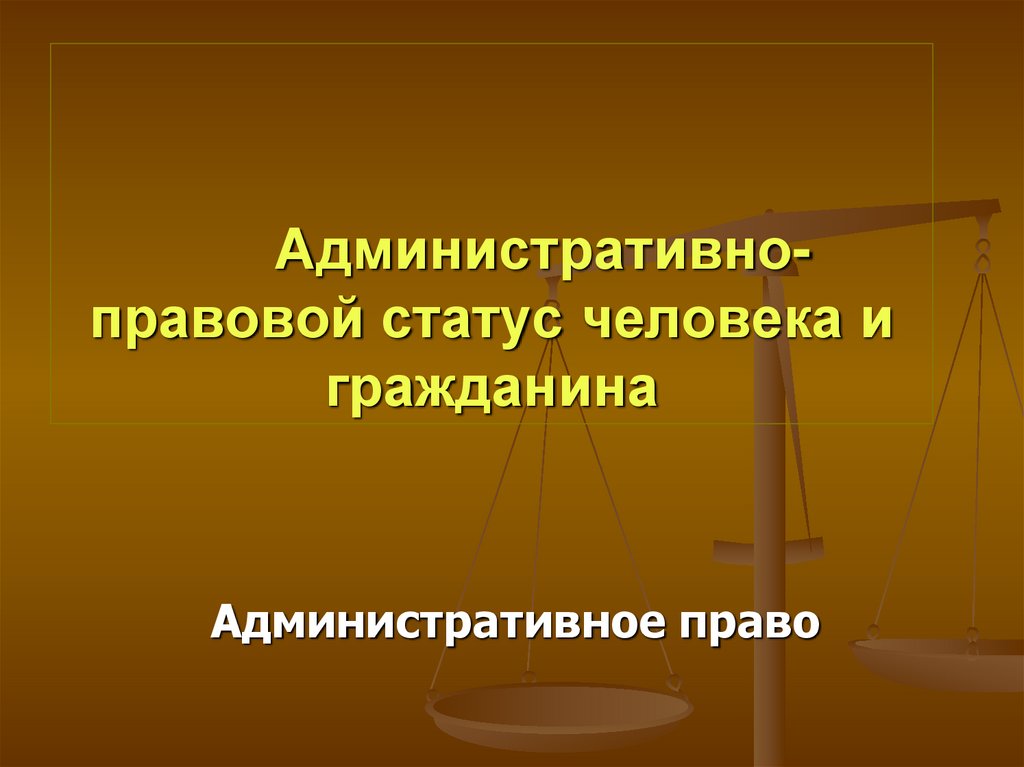 Административно-правовой статус человека и гражданина

Административное право